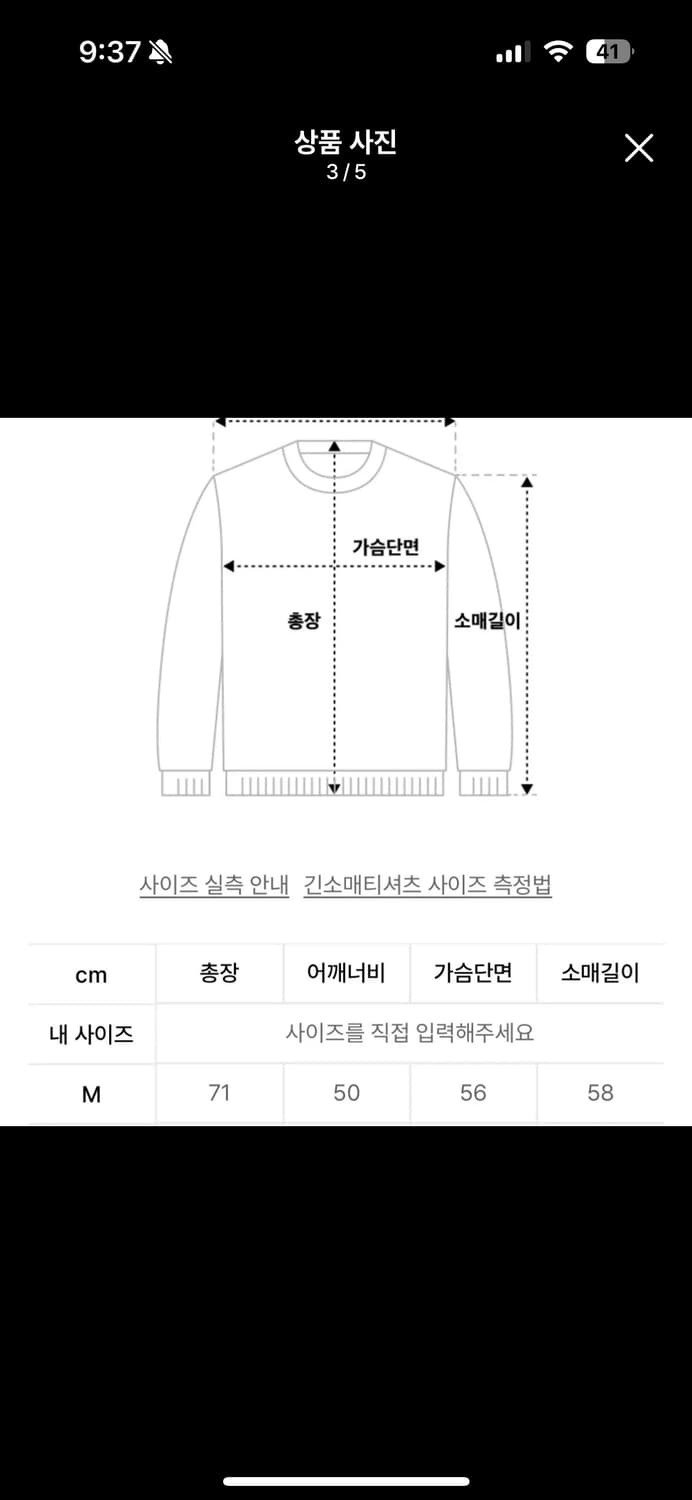 9:37

41

상품 사진
3 / 5

가슴단면

총장

소매길이

사이즈 실측 안내 긴소매티셔츠 사이즈 측정법

| cm | 총장 | 어깨너비 | 가슴단면 | 소매길이 |
|---|---|---|---|---|
| 내 사이즈 | 사이즈를 직접 입력해주세요 | | | |
| M | 71 | 50 | 56 | 58 |